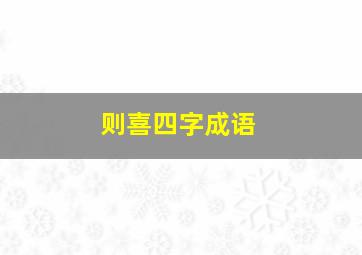 则喜四字成语